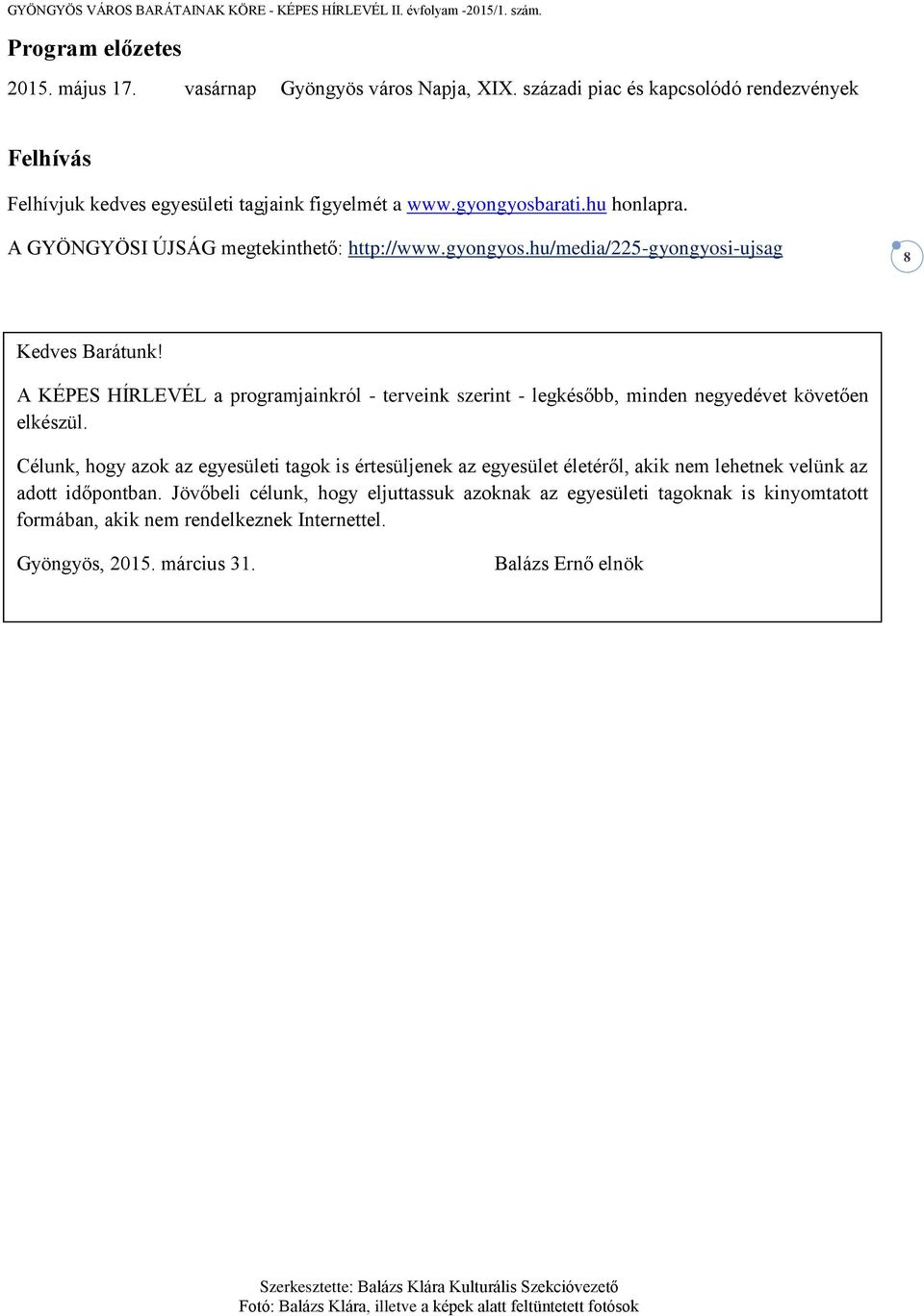 GYÖNGYÖS VÁROS BARÁTAINAK KÖRE - KÉPES HÍRLEVÉL II. évfolyam -2015/1. szám.

Program előzetes

2015. május 17. vasárnap Gyöngyös város Napja, XIX. századi piac és kapcsolódó rendezvények

Felhívás

Felhívjuk kedves egyesületi tagjaink figyelmét a www.gyongyosbarati.hu honlapra.

A GYÖNGYÖSI ÚJSÁG megtekinthető: http://www.gyongyos.hu/media/225-gyongyosi-ujsag

8

Kedves Barátunk!

A KÉPES HÍRLEVÉL a programjainkról - terveink szerint - legkésőbb, minden negyedévet követően elkészül.

Célunk, hogy azok az egyesületi tagok is értesüljenek az egyesület életéről, akik nem lehetnek velünk az adott időpontban. Jövőbeli célunk, hogy eljuttassuk azoknak az egyesületi tagoknak is kinyomtatott formában, akik nem rendelkeznek Internettel.

Gyöngyös, 2015. március 31. Balázs Ernő elnök

Szerkesztette: Balázs Klára Kulturális Szekcióvezető
Fotó: Balázs Klára, illetve a képek alatt feltüntetett fotósok